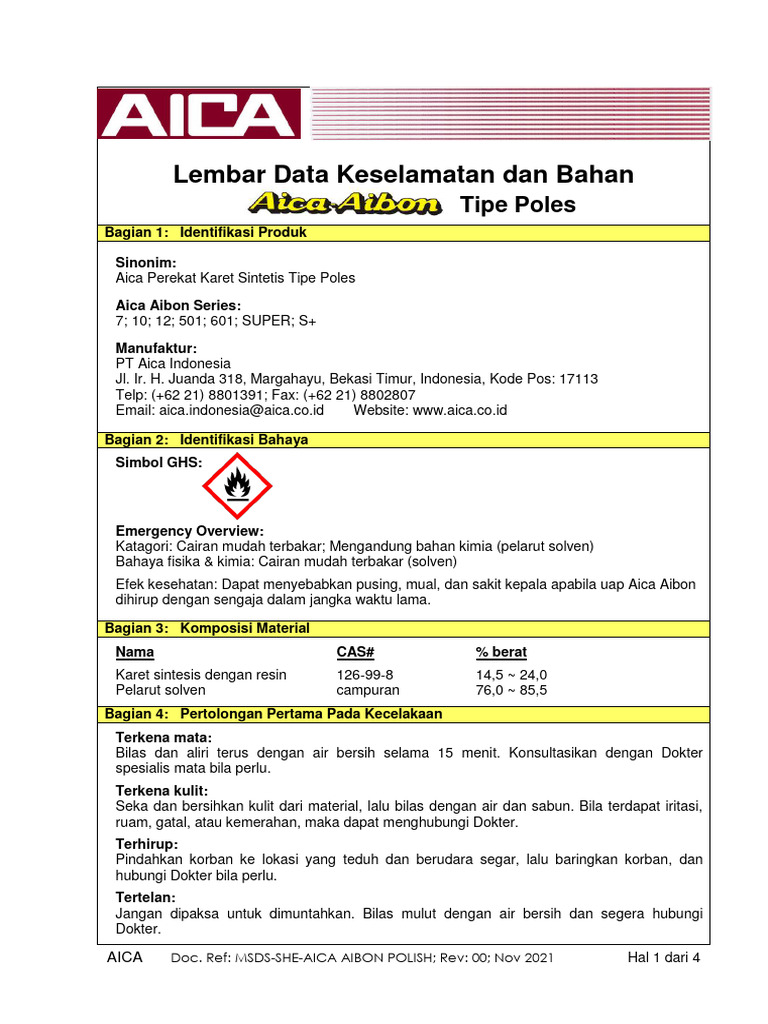 AICA

Lembar Data Keselamatan dan Bahan

Aica Aibon Tipe Poles

Bagian 1: Identifikasi Produk

Sinonim:
Aica Perekat Karet Sintetis Tipe Poles

Aica Aibon Series:
7; 10; 12; 501; 601; SUPER; S+

Manufaktur:
PT Aica Indonesia
Jl. Ir. H. Juanda 318, Margahayu, Bekasi Timur, Indonesia, Kode Pos: 17113
Telp: (+62 21) 8801391; Fax: (+62 21) 8802807
Email: aica.indonesia@aica.co.id Website: www.aica.co.id

Bagian 2: Identifikasi Bahaya

Simbol GHS:

Emergency Overview:
Katagori: Cairan mudah terbakar; Mengandung bahan kimia (pelarut solven)
Bahaya fisika & kimia: Cairan mudah terbakar (solven)

Efek kesehatan: Dapat menyebabkan pusing, mual, dan sakit kepala apabila uap Aica Aibon dihirup dengan sengaja dalam jangka waktu lama.

Bagian 3: Komposisi Material

| Nama | CAS# | % berat |
|---|---|---|
| Karet sintesis dengan resin | 126-99-8 | 14,5 ~ 24,0 |
| Pelarut solven | campuran | 76,0 ~ 85,5 |

Bagian 4: Pertolongan Pertama Pada Kecelakaan

Terkena mata:
Bilas dan aliri terus dengan air bersih selama 15 menit. Konsultasikan dengan Dokter spesialis mata bila perlu.

Terkena kulit:
Seka dan bersihkan kulit dari material, lalu bilas dengan air dan sabun. Bila terdapat iritasi, ruam, gatal, atau kemerahan, maka dapat menghubungi Dokter.

Terhirup:
Pindahkan korban ke lokasi yang teduh dan berudara segar, lalu baringkan korban, dan hubungi Dokter bila perlu.

Tertelan:
Jangan dipaksa untuk dimuntahkan. Bilas mulut dengan air bersih dan segera hubungi Dokter.

AICA Doc. Ref: MSDS-SHE-AICA AIBON POLISH; Rev: 00; Nov 2021 Hal 1 dari 4